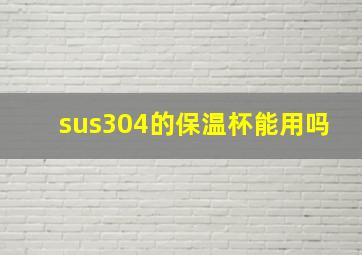 sus304的保温杯能用吗